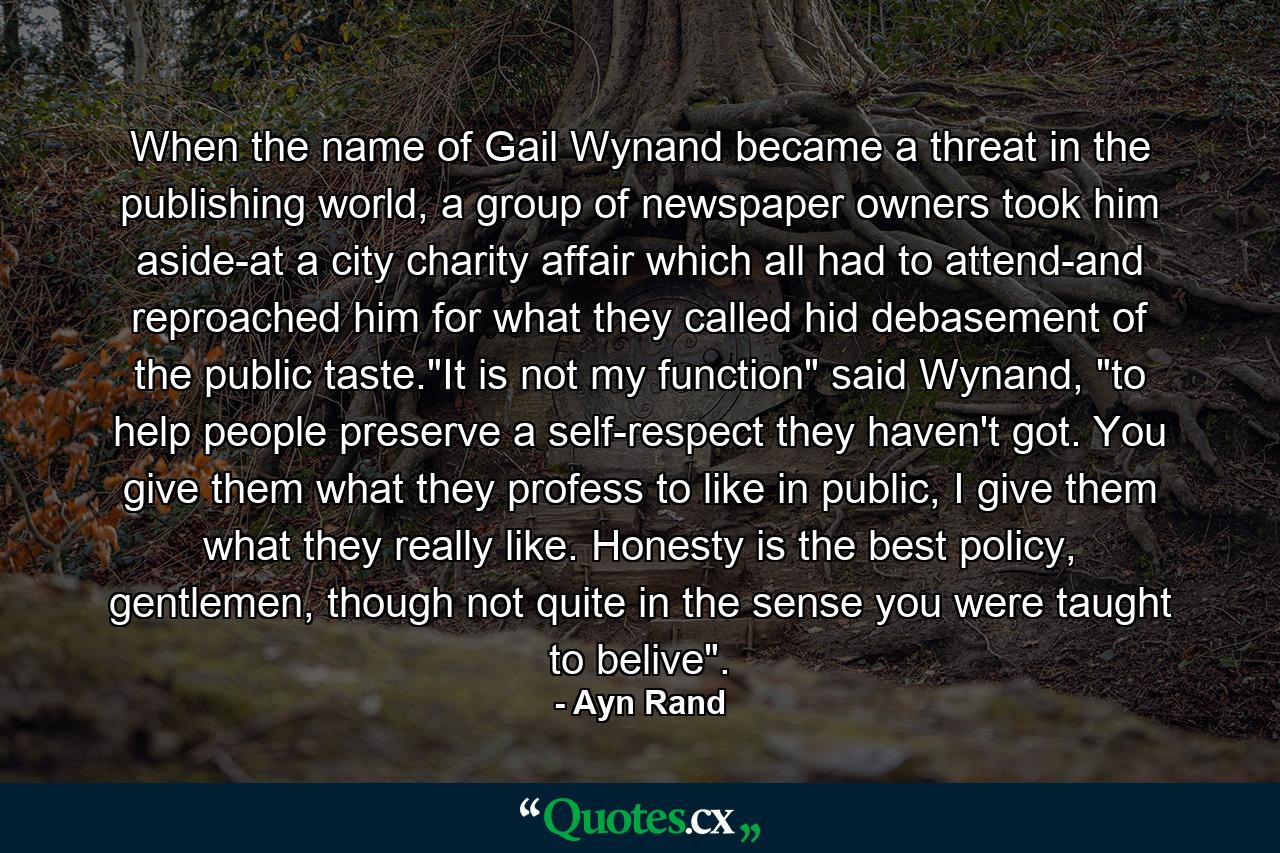 When the name of Gail Wynand became a threat in the publishing world, a group of newspaper owners took him aside-at a city charity affair which all had to attend-and reproached him for what they called hid debasement of the public taste."It is not my function" said Wynand, "to help people preserve a self-respect they haven't got. You give them what they profess to like in public, I give them what they really like. Honesty is the best policy, gentlemen, though not quite in the sense you were taught to belive".

- Ayn Rand

“Quotes.cx„